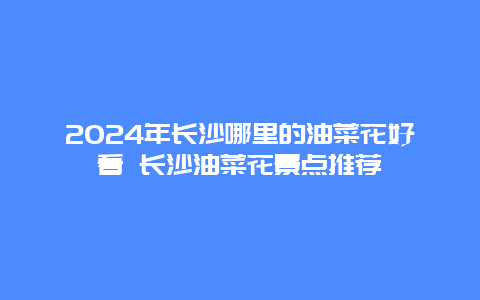 2024年长沙哪里的油菜花好看 长沙油菜花景点推荐